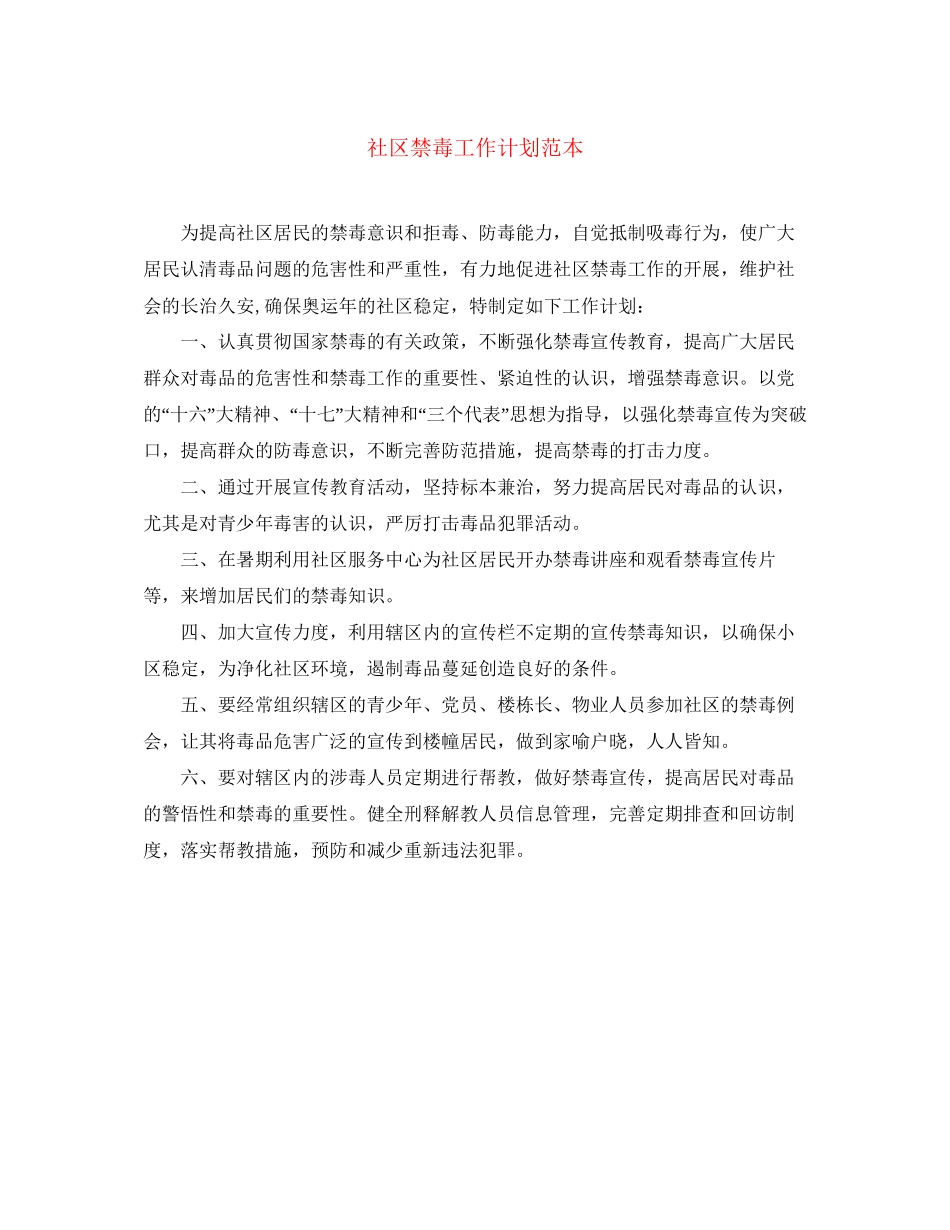 社区禁毒工作计划范本

为提高社区居民的禁毒意识和拒毒、防毒能力，自觉抵制吸毒行为，使广大居民认清毒品问题的危害性和严重性，有力地促进社区禁毒工作的开展，维护社会的长治久安,确保奥运年的社区稳定，特制定如下工作计划：

一、认真贯彻国家禁毒的有关政策，不断强化禁毒宣传教育，提高广大居民群众对毒品的危害性和禁毒工作的重要性、紧迫性的认识，增强禁毒意识。以党的“十六”大精神、“十七”大精神和“三个代表”思想为指导，以强化禁毒宣传为突破口，提高群众的防毒意识，不断完善防范措施，提高禁毒的打击力度。

二、通过开展宣传教育活动，坚持标本兼治，努力提高居民对毒品的认识，尤其是对青少年毒害的认识，严厉打击毒品犯罪活动。

三、在暑期利用社区服务中心为社区居民开办禁毒讲座和观看禁毒宣传片等，来增加居民们的禁毒知识。

四、加大宣传力度，利用辖区内的宣传栏不定期的宣传禁毒知识，以确保小区稳定，为净化社区环境，遏制毒品蔓延创造良好的条件。

五、要经常组织辖区的青少年、党员、楼栋长、物业人员参加社区的禁毒例会，让其将毒品危害广泛的宣传到楼幢居民，做到家喻户晓，人人皆知。

六、要对辖区内的涉毒人员定期进行帮教，做好禁毒宣传，提高居民对毒品的警悟性和禁毒的重要性。健全刑释解教人员信息管理，完善定期排查和回访制度，落实帮教措施，预防和减少重新违法犯罪。